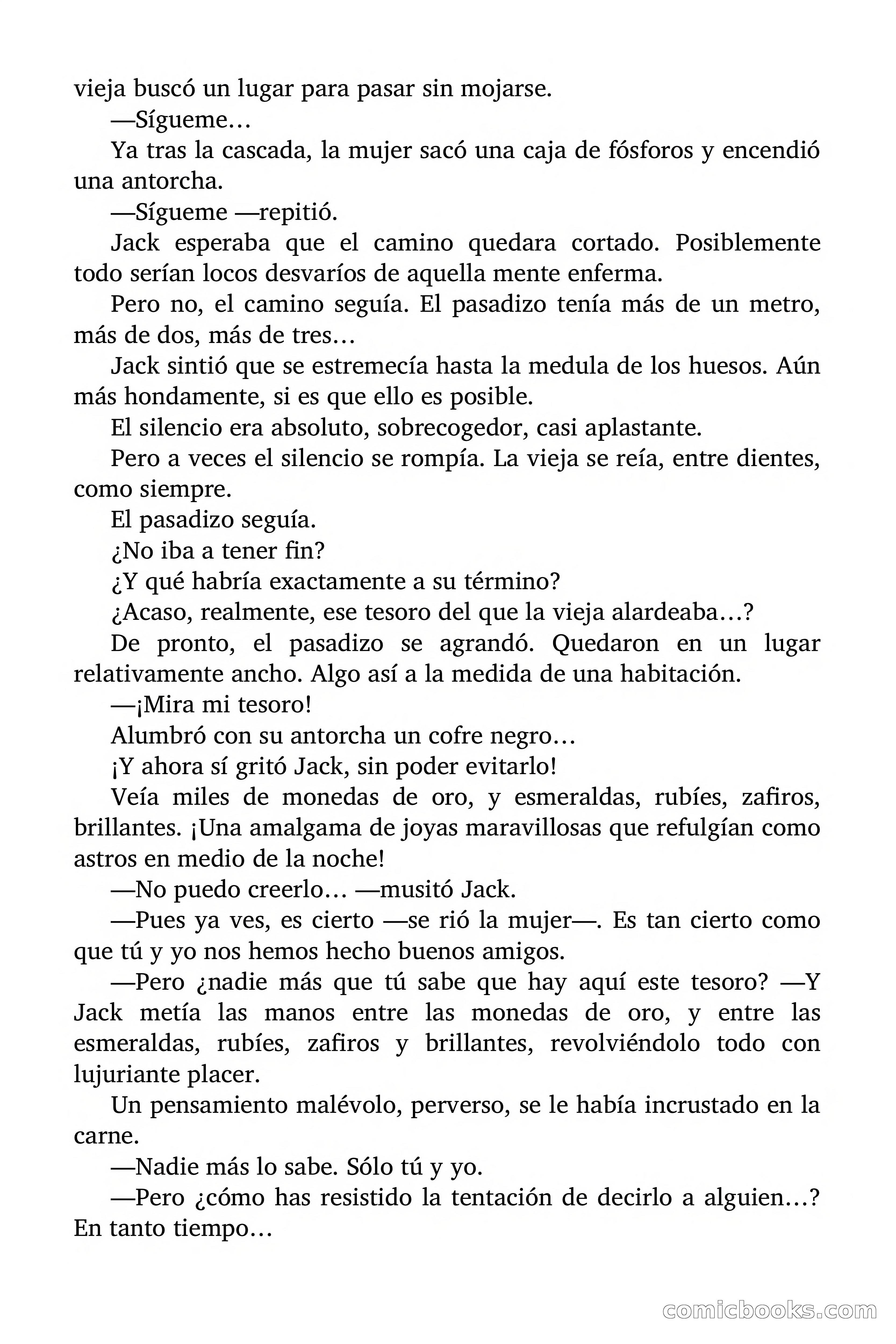 vieja buscó un lugar para pasar sin mojarse.

—Sígueme…

Ya tras la cascada, la mujer sacó una caja de fósforos y encendió una antorcha.

—Sígueme —repitió.

Jack esperaba que el camino quedara cortado. Posiblemente todo serían locos desvaríos de aquella mente enferma.

Pero no, el camino seguía. El pasadizo tenía más de un metro, más de dos, más de tres…

Jack sintió que se estremecía hasta la medula de los huesos. Aún más hondamente, si es que ello es posible.

El silencio era absoluto, sobrecogedor, casi aplastante.

Pero a veces el silencio se rompía. La vieja se reía, entre dientes, como siempre.

El pasadizo seguía.

¿No iba a tener fin?

¿Y qué habría exactamente a su término?

¿Acaso, realmente, ese tesoro del que la vieja alardeaba…?

De pronto, el pasadizo se agrandó. Quedaron en un lugar relativamente ancho. Algo así a la medida de una habitación.

—¡Mira mi tesoro!

Alumbró con su antorcha un cofre negro…

¡Y ahora sí gritó Jack, sin poder evitarlo!

Veía miles de monedas de oro, y esmeraldas, rubíes, zafiros, brillantes. ¡Una amalgama de joyas maravillosas que refulgían como astros en medio de la noche!

—No puedo creerlo… —musitó Jack.

—Pues ya ves, es cierto —se rió la mujer—. Es tan cierto como que tú y yo nos hemos hecho buenos amigos.

—Pero ¿nadie más que tú sabe que hay aquí este tesoro? —Y Jack metía las manos entre las monedas de oro, y entre las esmeraldas, rubíes, zafiros y brillantes, revolviéndolo todo con lujuriante placer.

Un pensamiento malévolo, perverso, se le había incrustado en la carne.

—Nadie más lo sabe. Sólo tú y yo.

—Pero ¿cómo has resistido la tentación de decirlo a alguien…? En tanto tiempo…

comicbooks.com